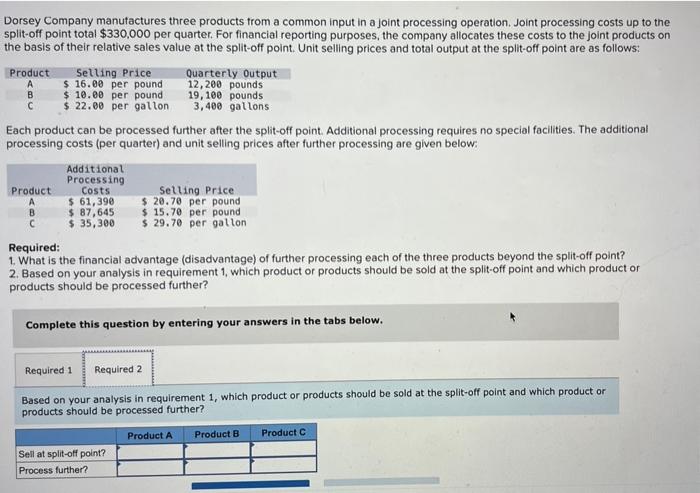 Dorsey Company manufactures three products from a common input in a joint processing operation. Joint processing costs up to the split-off point total $330,000 per quarter. For financial reporting purposes, the company allocates these costs to the joint products on the basis of their relative sales value at the split-off point. Unit selling prices and total output at the split-off point are as follows:

| Product | Selling Price | Quarterly Output |
|---|---|---|
| A | $ 16.00 per pound | 12,200 pounds |
| B | $ 10.00 per pound | 19,100 pounds |
| C | $ 22.00 per gallon | 3,400 gallons |

Each product can be processed further after the split-off point. Additional processing requires no special facilities. The additional processing costs (per quarter) and unit selling prices after further processing are given below:

| Product | Additional Processing Costs | Selling Price |
|---|---|---|
| A | $ 61,390 | $ 20.70 per pound |
| B | $ 87,645 | $ 15.70 per pound |
| C | $ 35,300 | $ 29.70 per gallon |

Required:
1. What is the financial advantage (disadvantage) of further processing each of the three products beyond the split-off point?
2. Based on your analysis in requirement 1, which product or products should be sold at the split-off point and which product or products should be processed further?

Complete this question by entering your answers in the tabs below.

Required 1 Required 2

Based on your analysis in requirement 1, which product or products should be sold at the split-off point and which product or products should be processed further?

| | Product A | Product B | Product C |
|---|---|---|---|
| Sell at split-off point? | | | |
| Process further? | | | |